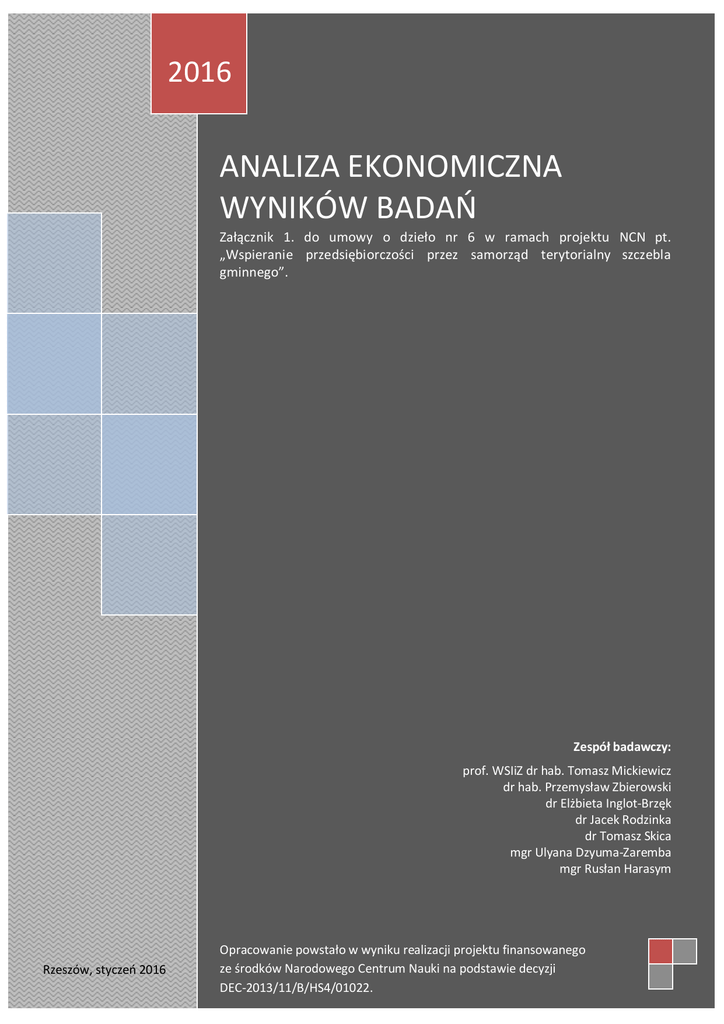 2016

ANALIZA EKONOMICZNA WYNIKÓW BADAŃ

Załącznik 1. do umowy o dzieło nr 6 w ramach projektu NCN pt. „Wspieranie przedsiębiorczości przez samorząd terytorialny szczebla gminnego”.

Zespół badawczy:

prof. WSIiZ dr hab. Tomasz Mickiewicz
dr hab. Przemysław Zbierowski
dr Elżbieta Inglot-Brzęk
dr Jacek Rodzinka
dr Tomasz Skica
mgr Ulyana Dzyuma-Zaremba
mgr Rusłan Harasym

Rzeszów, styczeń 2016

Opracowanie powstało w wyniku realizacji projektu finansowanego ze środków Narodowego Centrum Nauki na podstawie decyzji DEC-2013/11/B/HS4/01022.